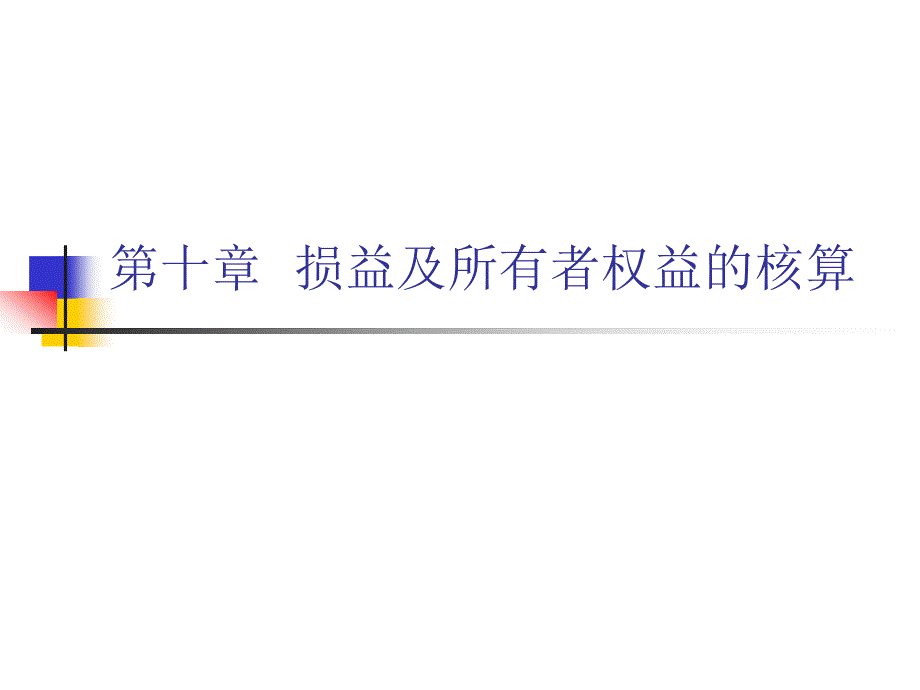 第十章 损益及所有者权益的核算